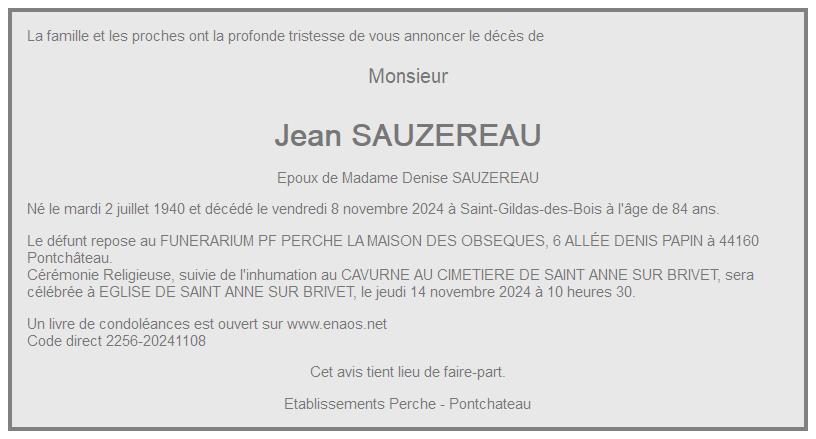 La famille et les proches ont la profonde tristesse de vous annoncer le décès de

Monsieur

Jean SAUZEREAU

Epoux de Madame Denise SAUZEREAU

Né le mardi 2 juillet 1940 et décédé le vendredi 8 novembre 2024 à Saint-Gildas-des-Bois à l'âge de 84 ans.

Le défunt repose au FUNERARIUM PF PERCHE LA MAISON DES OBSEQUES, 6 ALLÉE DENIS PAPIN à 44160 Pontchâteau.
Cérémonie Religieuse, suivie de l'inhumation au CAVURNE AU CIMETIERE DE SAINT ANNE SUR BRIVET, sera célébrée à EGLISE DE SAINT ANNE SUR BRIVET, le jeudi 14 novembre 2024 à 10 heures 30.

Un livre de condoléances est ouvert sur www.enaos.net
Code direct 2256-20241108

Cet avis tient lieu de faire-part.

Etablissements Perche - Pontchateau